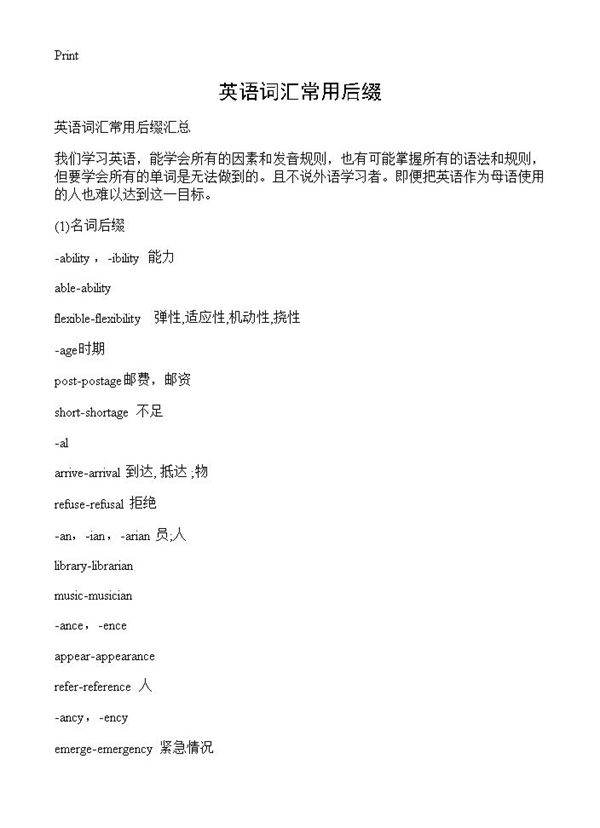 Print

英语词汇常用后缀

英语词汇常用后缀汇总

我们学习英语，能学会所有的因素和发音规则，也有可能掌握所有的语法和规则，但要学会所有的单词是无法做到的。且不说外语学习者。即便把英语作为母语使用的人也难以达到这一目标。

(1)名词后缀

-ability，-ibility 能力

able-ability

flexible-flexibility 弹性,适应性,机动性,挠性

-age时期

post-postage邮费，邮资

short-shortage 不足

-al

arrive-arrival 到达, 抵达 ;物

refuse-refusal 拒绝

-an，-ian，-arian 员;人

library-librarian

music-musician

-ance，-ence

appear-appearance

refer-reference 人

-ancy，-ency

emerge-emergency 紧急情况